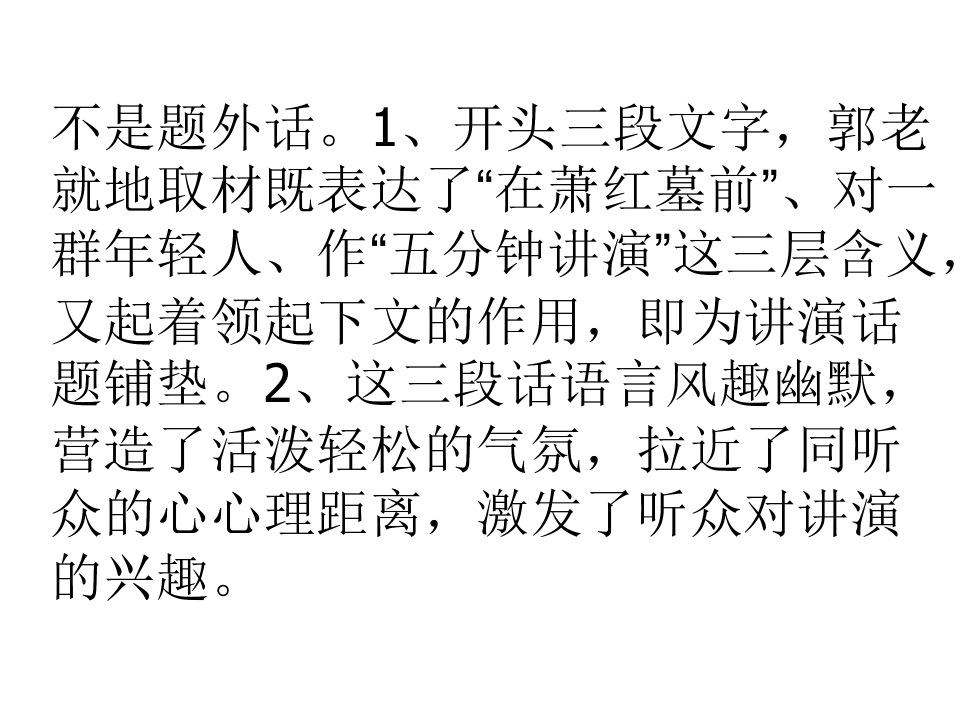 不是题外话。1、开头三段文字，郭老就地取材既表达了“在萧红墓前”、对一群年轻人、作“五分钟讲演”这三层含义，又起着领起下文的作用，即为讲演话题铺垫。2、这三段话语言风趣幽默，营造了活泼轻松的气氛，拉近了同听众的心心理距离，激发了听众对讲演的兴趣。